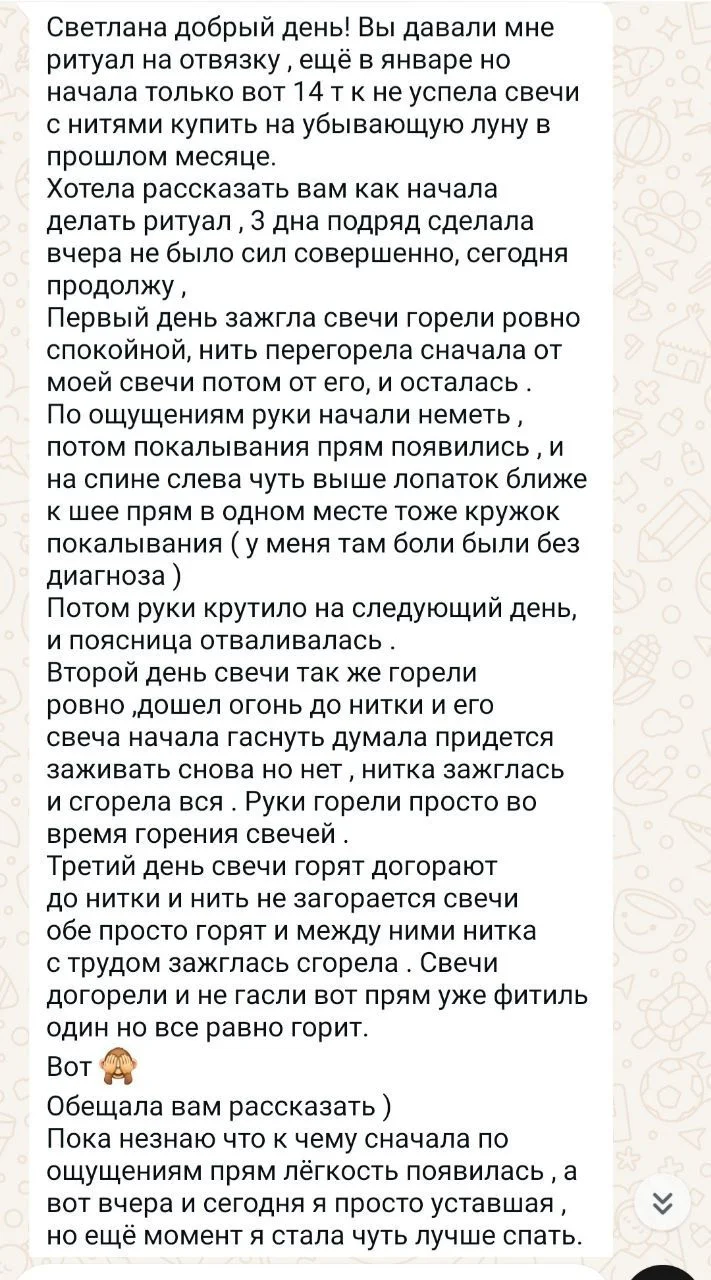 Светлана добрый день! Вы давали мне ритуал на отвязку , ещё в январе но начала только вот 14 т к не успела свечи с нитями купить на убывающую луну в прошлом месяце.
Хотела рассказать вам как начала делать ритуал , 3 дна подряд сделала вчера не было сил совершенно, сегодня продолжу ,
Первый день зажгла свечи горели ровно спокойной, нить перегорела сначала от моей свечи потом от его, и осталась .
По ощущениям руки начали неметь , потом покалывания прям появились , и на спине слева чуть выше лопаток ближе к шее прям в одном месте тоже кружок покалывания ( у меня там боли были без диагноза )
Потом руки крутило на следующий день, и поясница отваливалась .
Второй день свечи так же горели ровно ,дошел огонь до нитки и его свеча начала гаснуть думала придется заживать снова но нет , нитка зажглась и сгорела вся . Руки горели просто во время горения свечей .
Третий день свечи горят догорают до нитки и нить не загорается свечи обе просто горят и между ними нитка с трудом зажглась сгорела . Свечи догорели и не гасли вот прям уже фитиль один но все равно горит.
Вот 🙈
Обещала вам рассказать )
Пока незнаю что к чему сначала по ощущениям прям лёгкость появилась , а вот вчера и сегодня я просто уставшая , но ещё момент я стала чуть лучше спать.